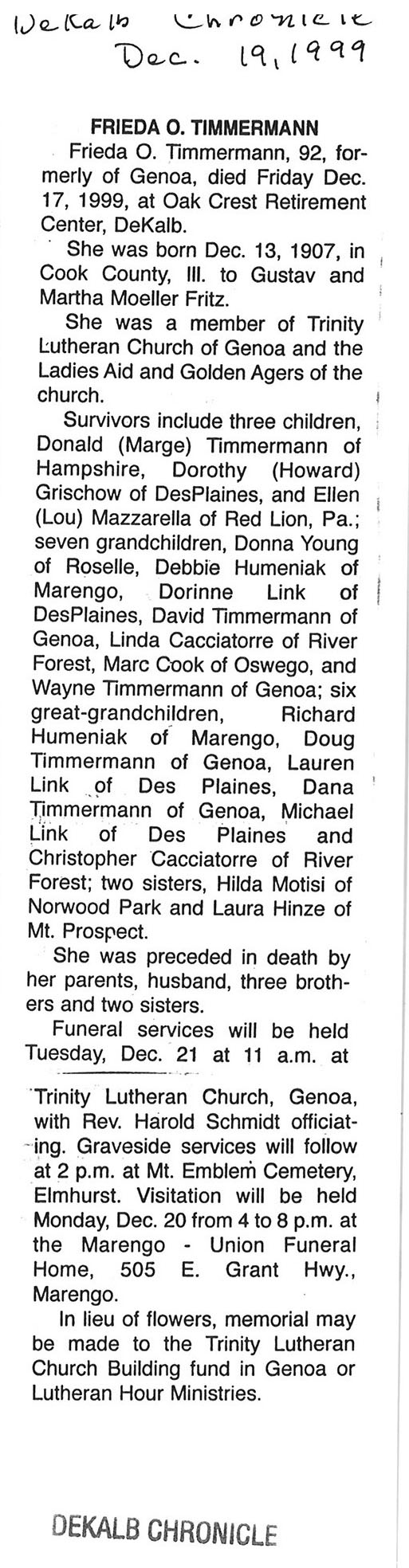 DeKalb Chronicle
Dec. 19, 1999

FRIEDA O. TIMMERMANN

Frieda O. Timmermann, 92, formerly of Genoa, died Friday Dec. 17, 1999, at Oak Crest Retirement Center, DeKalb.

She was born Dec. 13, 1907, in Cook County, Ill. to Gustav and Martha Moeller Fritz.

She was a member of Trinity Lutheran Church of Genoa and the Ladies Aid and Golden Agers of the church.

Survivors include three children, Donald (Marge) Timmermann of Hampshire, Dorothy (Howard) Grischow of DesPlaines, and Ellen (Lou) Mazzarella of Red Lion, Pa.; seven grandchildren, Donna Young of Roselle, Debbie Humeniak of Marengo, Dorinne Link of DesPlaines, David Timmermann of Genoa, Linda Cacciatorre of River Forest, Marc Cook of Oswego, and Wayne Timmermann of Genoa; six great-grandchildren, Richard Humeniak of Marengo, Doug Timmermann of Genoa, Lauren Link of Des Plaines, Dana Timmermann of Genoa, Michael Link of Des Plaines and Christopher Cacciatorre of River Forest; two sisters, Hilda Motisi of Norwood Park and Laura Hinze of Mt. Prospect.

She was preceded in death by her parents, husband, three brothers and two sisters.

Funeral services will be held Tuesday, Dec. 21 at 11 a.m. at Trinity Lutheran Church, Genoa, with Rev. Harold Schmidt officiating. Graveside services will follow at 2 p.m. at Mt. Emblem Cemetery, Elmhurst. Visitation will be held Monday, Dec. 20 from 4 to 8 p.m. at the Marengo - Union Funeral Home, 505 E. Grant Hwy., Marengo.

In lieu of flowers, memorial may be made to the Trinity Lutheran Church Building fund in Genoa or Lutheran Hour Ministries.

DEKALB CHRONICLE